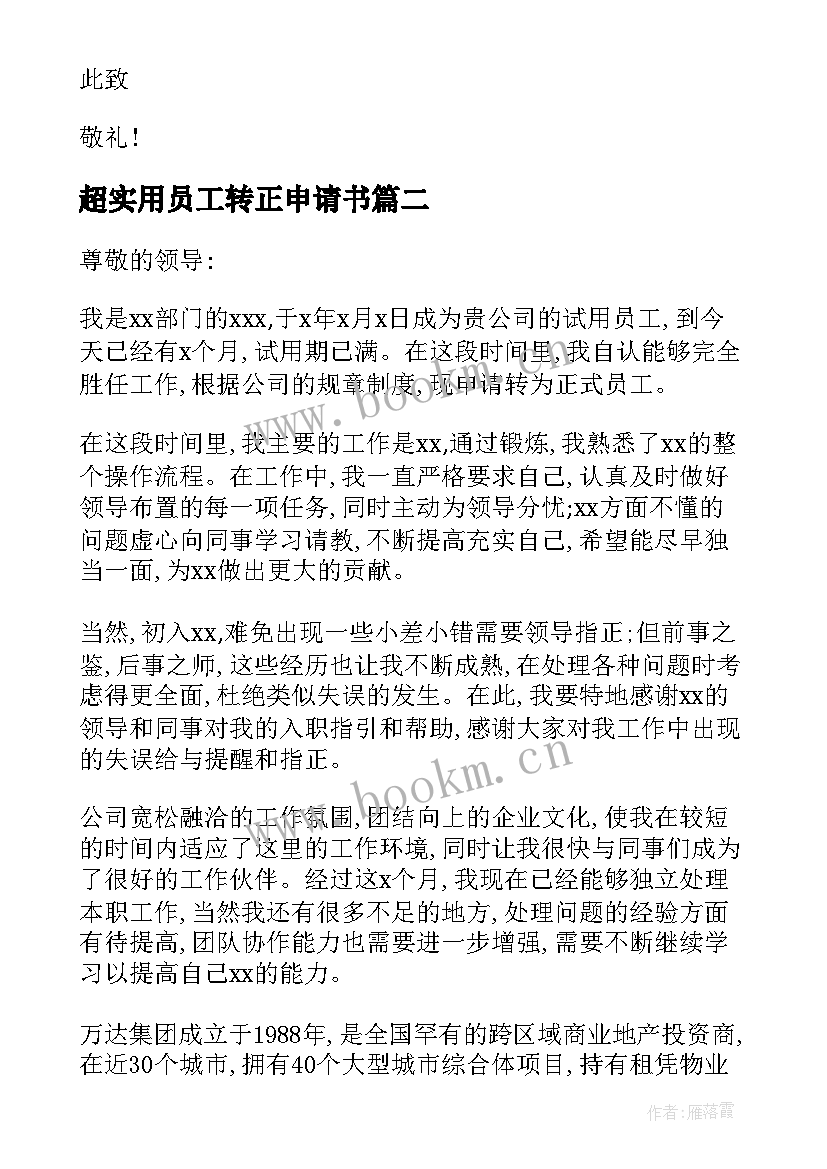 此致

敬礼！

超实用员工转正申请书篇二

尊敬的领导：

我是xx部门的xxx,于x年x月x日成为贵公司的试用员工,到今天已经有x个月,试用期已满。在这段时间里,我自认能够完全胜任工作,根据公司的规章制度,现申请转为正式员工。

在这段时间里,我主要的工作是xx,通过锻炼,我熟悉了xx的整个操作流程。在工作中,我一直严格要求自己,认真及时做好领导布置的每一项任务,同时主动为领导分忧;xx方面不懂的问题虚心向同事学习请教,不断提高充实自己,希望能尽早独当一面,为xx做出更大的贡献。

当然,初入xx,难免出现一些小差小错需要领导指正;但前事之鉴,后事之师,这些经历也让我不断成熟,在处理各种问题时考虑得更全面,杜绝类似失误的发生。在此,我要特地感谢xx的领导和同事对我的入职指引和帮助,感谢大家对我工作中出现的失误给与提醒和指正。

公司宽松融洽的工作氛围,团结向上的企业文化,使我在较短的时间内适应了这里的工作环境,同时让我很快与同事们成为了很好的工作伙伴。经过这x个月,我现在已经能够独立处理本职工作,当然我还有很多不足的地方,处理问题的经验方面有待提高,团队协作能力也需要进一步增强,需要不断继续学习以提高自己xx的能力。

万达集团成立于1988年,是全国罕有的跨区域商业地产投资商,在近30个城市,拥有40个大型城市综合体项目,持有租凭物业

www.bookm.cn

www.bookm.cn

作者：雁落霞